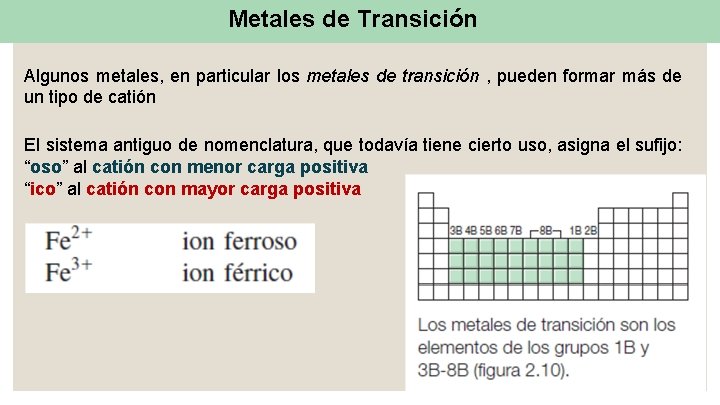 Metales de Transición

Algunos metales, en particular los metales de transición , pueden formar más de un tipo de catión

El sistema antiguo de nomenclatura, que todavía tiene cierto uso, asigna el sufijo:
"oso" al catión con menor carga positiva
"ico" al catión con mayor carga positiva

$Fe^{2+}$ ion ferroso
$Fe^{3+}$ ion férrico

3B 4B 5B 6B 7B 8B 1B 2B

Los metales de transición son los elementos de los grupos 1B y 3B-8B (figura 2.10).